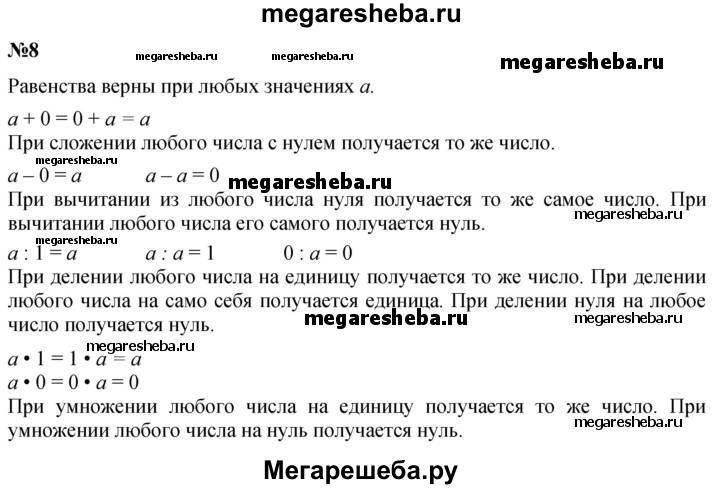 megaresheba.ru

№8 megaresheba.ru megaresheba.ru megaresheba.ru

Равенства верны при любых значениях $a$.

$a + 0 = 0 + a = a$

При сложении любого числа с нулем получается то же число.

megaresheba.ru

$a - 0 = a$ $a - a = 0$ megaresheba.ru

При вычитании из любого числа нуля получается то же самое число. При вычитании любого числа его самого получается нуль. megaresheba.ru

megaresheba.ru

$a : 1 = a$ $a : a = 1$ $0 : a = 0$

При делении любого числа на единицу получается то же число. При делении любого числа на само себя получается единица. При делении нуля на любое число получается нуль. megaresheba.ru megaresheba.ru

megaresheba.ru

$a \cdot 1 = 1 \cdot a = a$

$a \cdot 0 = 0 \cdot a = 0$

При умножении любого числа на единицу получается то же число. При умножении любого числа на нуль получается нуль. megaresheba.ru

Мегарешеба.ру